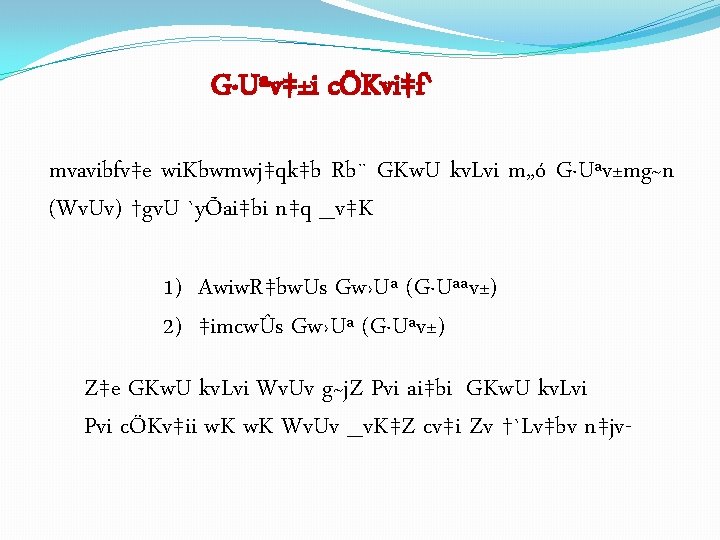 G·Uªv‡±i cÖKvi‡f`

mvavibfv‡e wiKbwmwj‡qk‡b Rb¨ GKwU kvLvi m„ó G·Uªv±mg~n (WvUv) †gvU `yÕai‡bi n‡q _v‡K

1) AwiwR‡bwUs Gw›Uª (G·Uªªv±)
2) ‡imcwÛs Gw›Uª (G·Uªv±)

Z‡e GKwU kvLvi WvUv g~jZ Pvi ai‡bi GKwU kvLvi Pvi cÖKv‡ii wK wK WvUv _vK‡Z cv‡i Zv †`Lv‡bv n‡jv-